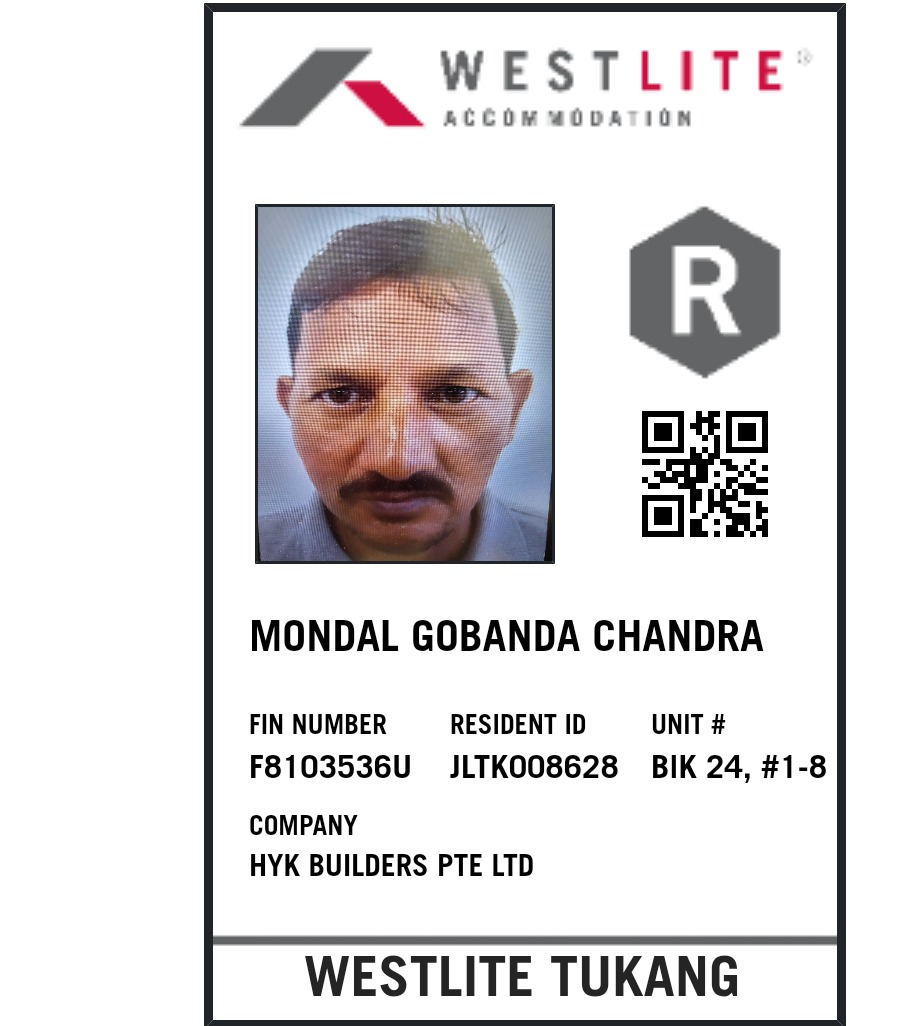 WESTLITE®
ACCOMMODATION

R

MONDAL GOBANDA CHANDRA

FIN NUMBER
F8103536U

RESIDENT ID
JLTK008628

UNIT #
BIK 24, #1-8

COMPANY
HYK BUILDERS PTE LTD

WESTLITE TUKANG